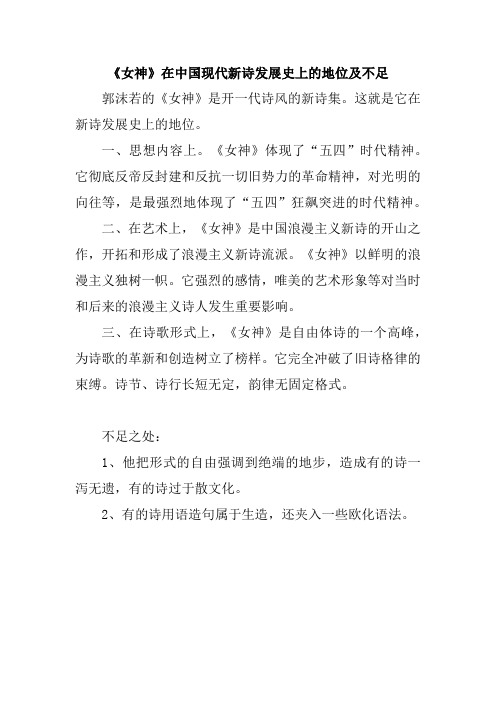 《女神》在中国现代新诗发展史上的地位及不足

郭沫若的《女神》是开一代诗风的新诗集。这就是它在新诗发展史上的地位。

一、思想内容上。《女神》体现了“五四”时代精神。它彻底反帝反封建和反抗一切旧势力的革命精神，对光明的向往等，是最强烈地体现了“五四”狂飙突进的时代精神。

二、在艺术上，《女神》是中国浪漫主义新诗的开山之作，开拓和形成了浪漫主义新诗流派。《女神》以鲜明的浪漫主义独树一帜。它强烈的感情，唯美的艺术形象等对当时和后来的浪漫主义诗人发生重要影响。

三、在诗歌形式上，《女神》是自由体诗的一个高峰，为诗歌的革新和创造树立了榜样。它完全冲破了旧诗格律的束缚。诗节、诗行长短无定，韵律无固定格式。

不足之处：

1、他把形式的自由强调到绝端的地步，造成有的诗一泻无遗，有的诗过于散文化。

2、有的诗用语造句属于生造，还夹入一些欧化语法。